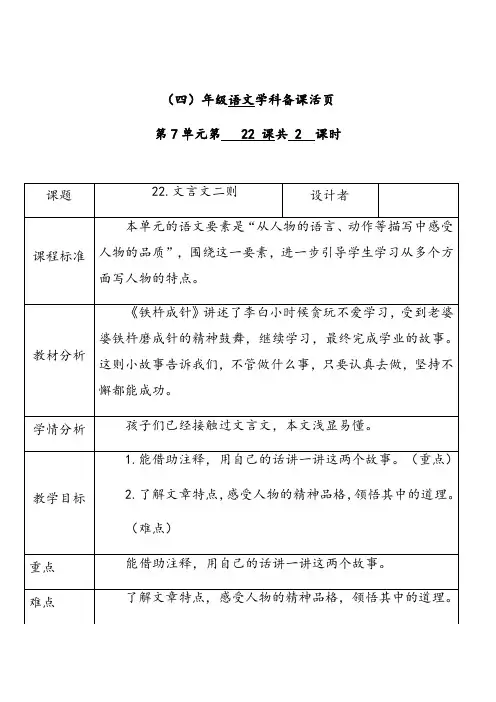 （四）年级语文学科备课活页

第 7 单元第 22 课共 2 课时

| 课题 | 22. 文言文二则 | 设计者 | |
|---|---|---|---|
| 课程标准 | 本单元的语文要素是“从人物的语言、动作等描写中感受人物的品质”，围绕这一要素，进一步引导学生学习从多个方面写人物的特点。 | | |
| 教材分析 | 《铁杵成针》讲述了李白小时候贪玩不爱学习，受到老婆婆铁杵磨成针的精神鼓舞，继续学习，最终完成学业的故事。这则小故事告诉我们，不管做什么事，只要认真去做，坚持不懈都能成功。 | | |
| 学情分析 | 孩子们已经接触过文言文，本文浅显易懂。 | | |
| 教学目标 | 1. 能借助注释，用自己的话讲一讲这两个故事。（重点） 2. 了解文章特点，感受人物的精神品格，领悟其中的道理。（难点） | | |
| 重点 | 能借助注释，用自己的话讲一讲这两个故事。 | | |
| 难点 | 了解文章特点，感受人物的精神品格，领悟其中的道理。 | | |